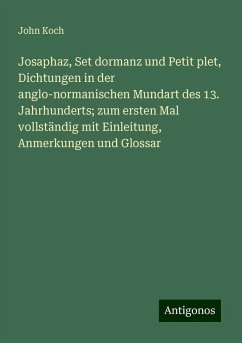 John Koch

Josaphaz, Set dormanz und Petit plet, Dichtungen in der anglo-normanischen Mundart des 13. Jahrhunderts; zum ersten Mal vollständig mit Einleitung, Anmerkungen und Glossar

Antigonos